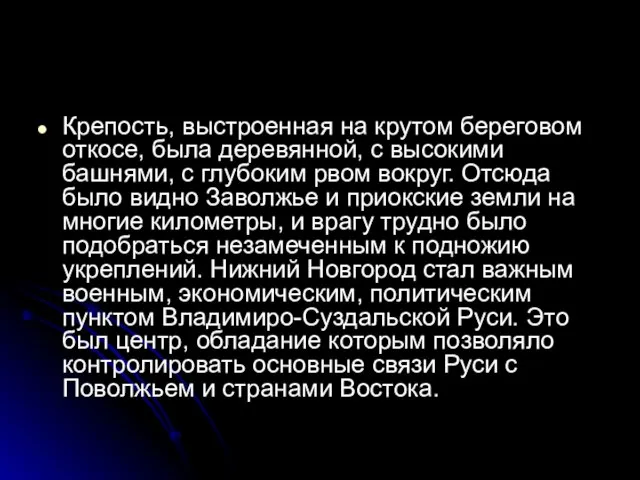 Крепость, выстроенная на крутом береговом откосе, была деревянной, с высокими башнями, с глубоким рвом вокруг. Отсюда было видно Заволжье и приокские земли на многие километры, и врагу трудно было подобраться незамеченным к подножию укреплений. Нижний Новгород стал важным военным, экономическим, политическим пунктом Владимиро-Суздальской Руси. Это был центр, обладание которым позволяло контролировать основные связи Руси с Поволжьем и странами Востока.